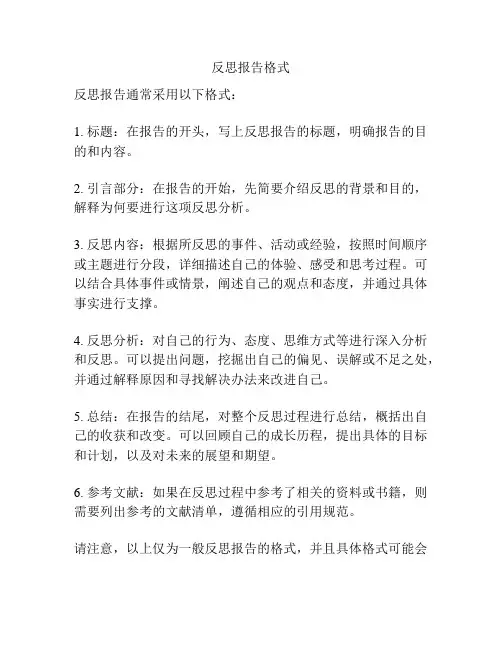 反思报告格式

反思报告通常采用以下格式：

1. 标题：在报告的开头，写上反思报告的标题，明确报告的目的和内容。

2. 引言部分：在报告的开始，先简要介绍反思的背景和目的，解释为何要进行这项反思分析。

3. 反思内容：根据所反思的事件、活动或经验，按照时间顺序或主题进行分段，详细描述自己的体验、感受和思考过程。可以结合具体事件或情景，阐述自己的观点和态度，并通过具体事实进行支撑。

4. 反思分析：对自己的行为、态度、思维方式等进行深入分析和反思。可以提出问题，挖掘出自己的偏见、误解或不足之处，并通过解释原因和寻找解决办法来改进自己。

5. 总结：在报告的结尾，对整个反思过程进行总结，概括出自己的收获和改变。可以回顾自己的成长历程，提出具体的目标和计划，以及对未来的展望和期望。

6. 参考文献：如果在反思过程中参考了相关的资料或书籍，则需要列出参考的文献清单，遵循相应的引用规范。

请注意，以上仅为一般反思报告的格式，并且具体格式可能会